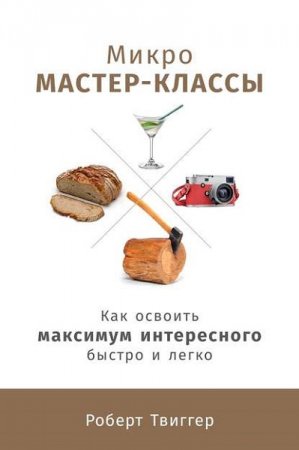 Микро
МАСТЕР-КЛАССЫ

Как освоить
максимум интересного
быстро и легко

Роберт Твиггер